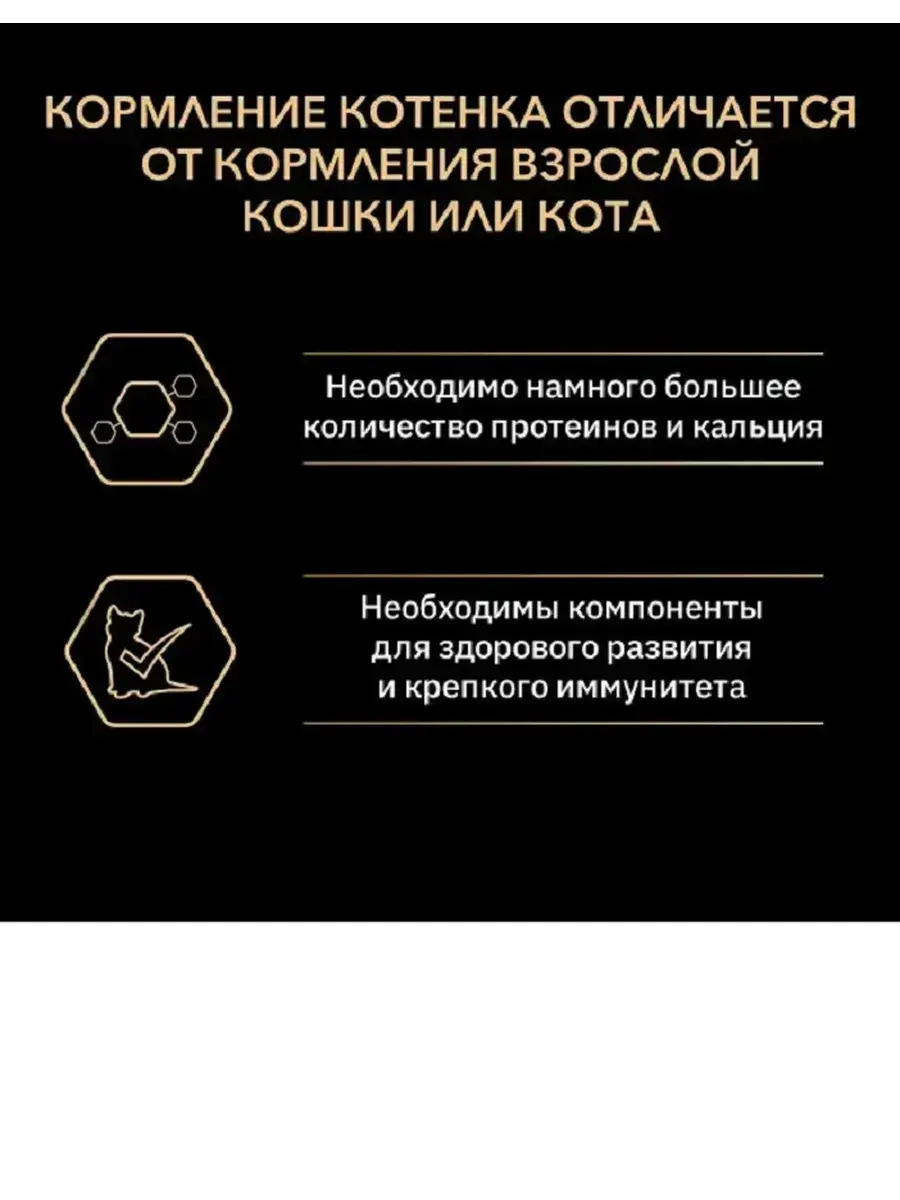 КОРМЛЕНИЕ КОТЕНКА ОТЛИЧАЕТСЯ ОТ КОРМЛЕНИЯ ВЗРОСЛОЙ КОШКИ ИЛИ КОТА

Необходимо намного большее количество протеинов и кальция

Необходимы компоненты для здорового развития и крепкого иммунитета